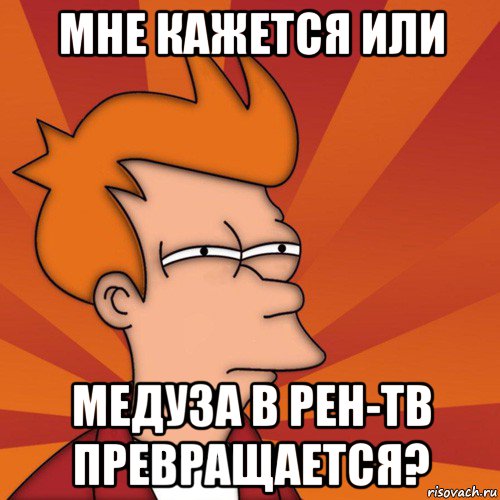 МНЕ КАЖЕТСЯ ИЛИ

МЕДУЗА В РЕН-ТВ ПРЕВРАЩАЕТСЯ?

risovach.ru